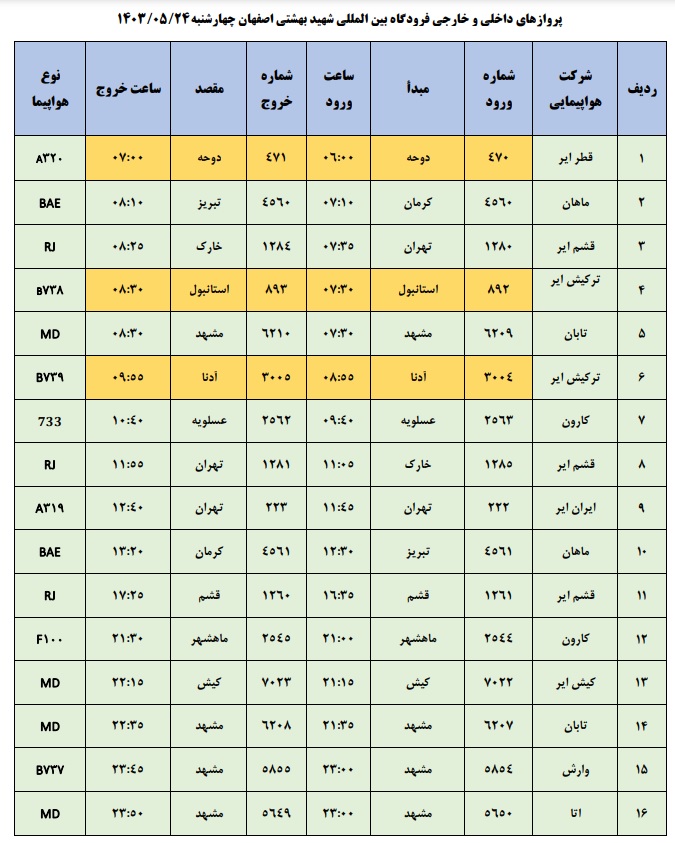 پروازهای داخلی و خارجی فرودگاه بین المللی شهید بهشتی اصفهان چهارشنبه ۱۴۰۳/۰۵/۲۴

| ردیف | شرکت هواپیمایی | شماره ورود | مبدأ | ساعت ورود | شماره خروج | مقصد | ساعت خروج | نوع هواپیما |
|---|---|---|---|---|---|---|---|---|
| ۱ | قطر ایر | ۴۷۰ | دوحه | ۰۶:۰۰ | ۴۷۱ | دوحه | ۰۷:۰۰ | A۳۲۰ |
| ۲ | ماهان | ۴۵۶۰ | کرمان | ۰۷:۱۰ | ۴۵۶۰ | تبریز | ۰۸:۱۰ | BAE |
| ۳ | قشم ایر | ۱۲۸۰ | تهران | ۰۷:۳۵ | ۱۲۸۴ | خارک | ۰۸:۲۵ | RJ |
| ۴ | ترکیش ایر | ۸۹۲ | استانبول | ۰۷:۳۰ | ۸۹۳ | استانبول | ۰۸:۳۰ | B۷۳۸ |
| ۵ | تابان | ۶۲۰۹ | مشهد | ۰۷:۳۰ | ۶۲۱۰ | مشهد | ۰۸:۳۰ | MD |
| ۶ | ترکیش ایر | ۳۰۰۴ | آدنا | ۰۸:۵۵ | ۳۰۰۵ | آدنا | ۰۹:۵۵ | B۷۳۹ |
| ۷ | کارون | ۲۵۶۳ | عسلویه | ۰۹:۴۰ | ۲۵۶۲ | عسلویه | ۱۰:۴۰ | 733 |
| ۸ | قشم ایر | ۱۲۸۵ | خارک | ۱۱:۰۵ | ۱۲۸۱ | تهران | ۱۱:۵۵ | RJ |
| ۹ | ایران ایر | ۲۲۲ | تهران | ۱۱:۴۵ | ۲۲۳ | تهران | ۱۲:۴۰ | A۳۱۹ |
| ۱۰ | ماهان | ۴۵۶۱ | تبریز | ۱۲:۳۰ | ۴۵۶۱ | کرمان | ۱۳:۲۰ | BAE |
| ۱۱ | قشم ایر | ۱۲۶۱ | قشم | ۱۶:۳۵ | ۱۲۶۰ | قشم | ۱۷:۲۵ | RJ |
| ۱۲ | کارون | ۲۵۴۴ | ماهشهر | ۲۱:۰۰ | ۲۵۴۵ | ماهشهر | ۲۱:۳۰ | F۱۰۰ |
| ۱۳ | کیش ایر | ۷۰۲۲ | کیش | ۲۱:۱۵ | ۷۰۲۳ | کیش | ۲۲:۱۵ | MD |
| ۱۴ | تابان | ۶۲۰۷ | مشهد | ۲۱:۳۵ | ۶۲۰۸ | مشهد | ۲۲:۳۵ | MD |
| ۱۵ | وارش | ۵۸۵۴ | مشهد | ۲۳:۰۰ | ۵۸۵۵ | مشهد | ۲۳:۴۵ | B۷۳۷ |
| ۱۶ | اتا | ۵۶۵۰ | مشهد | ۲۳:۰۰ | ۵۶۴۹ | مشهد | ۲۳:۵۰ | MD |